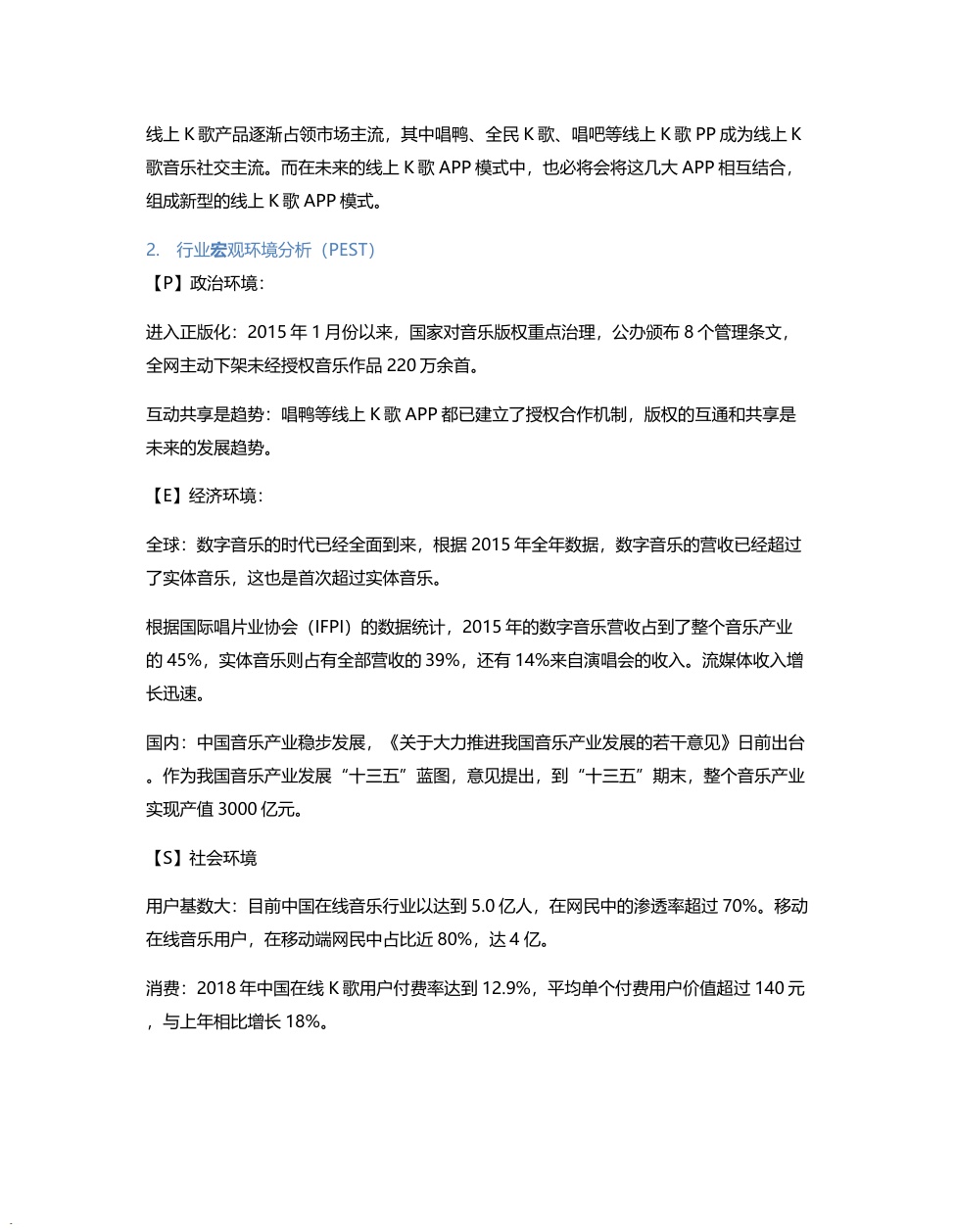 线上 K 歌产品逐渐占领市场主流，其中唱鸭、全民 K 歌、唱吧等线上 K 歌 PP 成为线上 K 歌音乐社交主流。而在未来的线上 K 歌 APP 模式中，也必将会将这几大 APP 相互结合，组成新型的线上 K 歌 APP 模式。

2. 行业宏观环境分析（PEST）

【P】政治环境：

进入正版化：2015 年 1 月份以来，国家对音乐版权重点治理，公办颁布 8 个管理条文，全网主动下架未经授权音乐作品 220 万余首。

互动共享是趋势：唱鸭等线上 K 歌 APP 都已建立了授权合作机制，版权的互通和共享是未来的发展趋势。

【E】经济环境：

全球：数字音乐的时代已经全面到来，根据 2015 年全年数据，数字音乐的营收已经超过了实体音乐，这也是首次超过实体音乐。

根据国际唱片业协会（IFPI）的数据统计，2015 年的数字音乐营收占到了整个音乐产业的 45%，实体音乐则占有全部营收的 39%，还有 14%来自演唱会的收入。流媒体收入增长迅速。

国内：中国音乐产业稳步发展，《关于大力推进我国音乐产业发展的若干意见》日前出台。作为我国音乐产业发展“十三五”蓝图，意见提出，到“十三五”期末，整个音乐产业实现产值 3000 亿元。

【S】社会环境

用户基数大：目前中国在线音乐行业以达到 5.0 亿人，在网民中的渗透率超过 70%。移动在线音乐用户，在移动端网民中占比近 80%，达 4 亿。

消费：2018 年中国在线 K 歌用户付费率达到 12.9%，平均单个付费用户价值超过 140 元，与上年相比增长 18%。